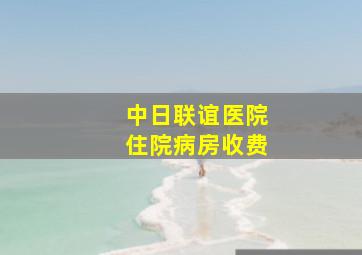 中日联谊医院
住院病房收费